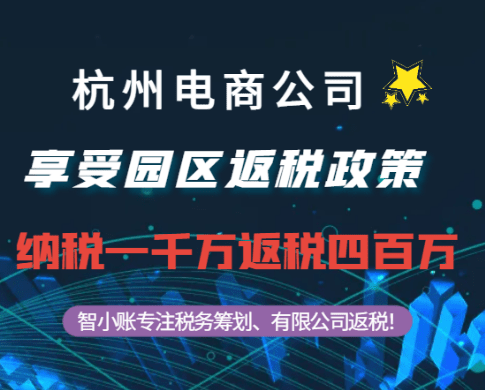 杭州电商公司

享受园区返税政策

纳税一千万返税四百万

智小账专注税务筹划、有限公司返税!